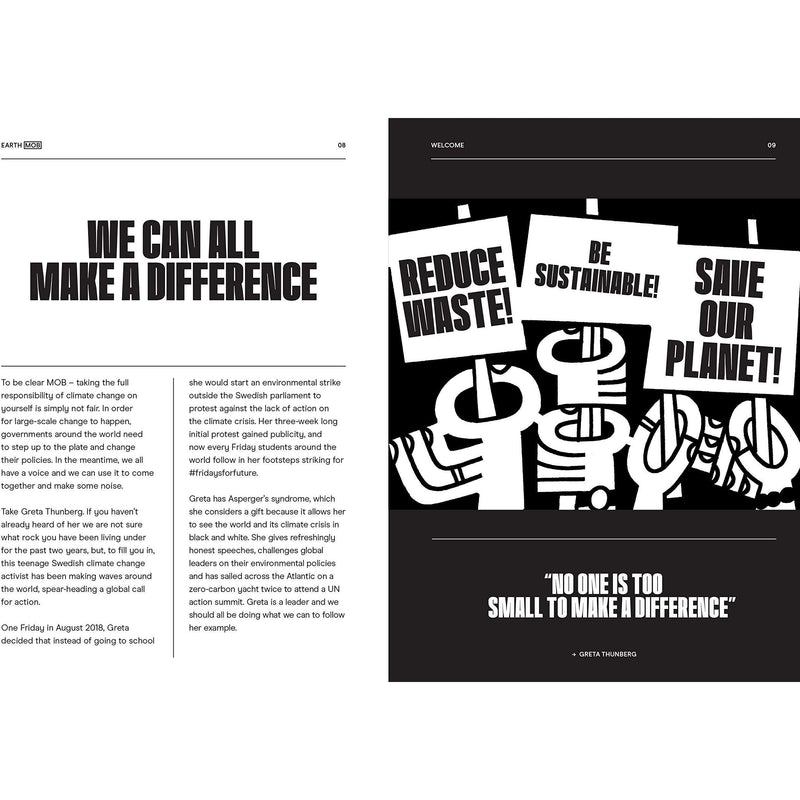 EARTH MOB

08

WE CAN ALL MAKE A DIFFERENCE

To be clear MOB – taking the full responsibility of climate change on yourself is simply not fair. In order for large-scale change to happen, governments around the world need to step up to the plate and change their policies. In the meantime, we all have a voice and we can use it to come together and make some noise.

Take Greta Thunberg. If you haven't already heard of her we are not sure what rock you have been living under for the past two years, but, to fill you in, this teenage Swedish climate change activist has been making waves around the world, spear-heading a global call for action.

One Friday in August 2018, Greta decided that instead of going to school she would start an environmental strike outside the Swedish parliament to protest against the lack of action on the climate crisis. Her three-week long initial protest gained publicity, and now every Friday students around the world follow in her footsteps striking for #fridaysforfuture.

Greta has Asperger's syndrome, which she considers a gift because it allows her to see the world and its climate crisis in black and white. She gives refreshingly honest speeches, challenges global leaders on their environmental policies and has sailed across the Atlantic on a zero-carbon yacht twice to attend a UN action summit. Greta is a leader and we should all be doing what we can to follow her example.

WELCOME

09

REDUCE WASTE!

BE SUSTAINABLE!

SAVE OUR PLANET!

"NO ONE IS TOO SMALL TO MAKE A DIFFERENCE"

→ GRETA THUNBERG